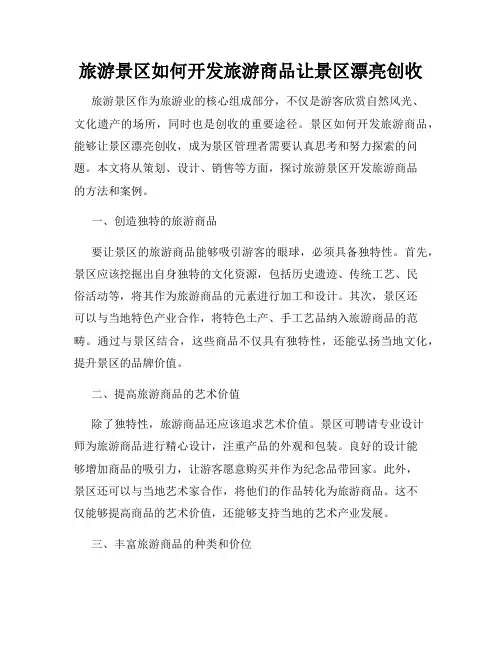 旅游景区如何开发旅游商品让景区漂亮创收

旅游景区作为旅游业的核心组成部分，不仅是游客欣赏自然风光、文化遗产的场所，同时也是创收的重要途径。景区如何开发旅游商品，能够让景区漂亮创收，成为景区管理者需要认真思考和努力探索的问题。本文将从策划、设计、销售等方面，探讨旅游景区开发旅游商品的方法和案例。

一、创造独特的旅游商品

要让景区的旅游商品能够吸引游客的眼球，必须具备独特性。首先，景区应该挖掘出自身独特的文化资源，包括历史遗迹、传统工艺、民俗活动等，将其作为旅游商品的元素进行加工和设计。其次，景区还可以与当地特色产业合作，将特色土产、手工艺品纳入旅游商品的范畴。通过与景区结合，这些商品不仅具有独特性，还能弘扬当地文化，提升景区的品牌价值。

二、提高旅游商品的艺术价值

除了独特性，旅游商品还应该追求艺术价值。景区可聘请专业设计师为旅游商品进行精心设计，注重产品的外观和包装。良好的设计能够增加商品的吸引力，让游客愿意购买并作为纪念品带回家。此外，景区还可以与当地艺术家合作，将他们的作品转化为旅游商品。这不仅能够提高商品的艺术价值，还能够支持当地的艺术产业发展。

三、丰富旅游商品的种类和价位